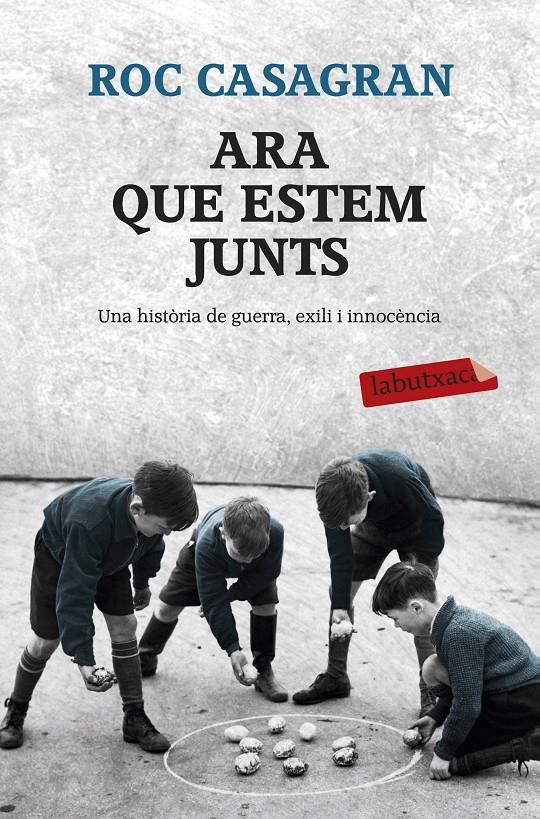 ROC CASAGRAN

ARA QUE ESTEM JUNTS

Una història de guerra, exili i innocència

labutxaca